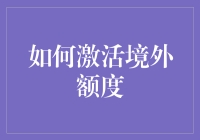 如何激活境外额度